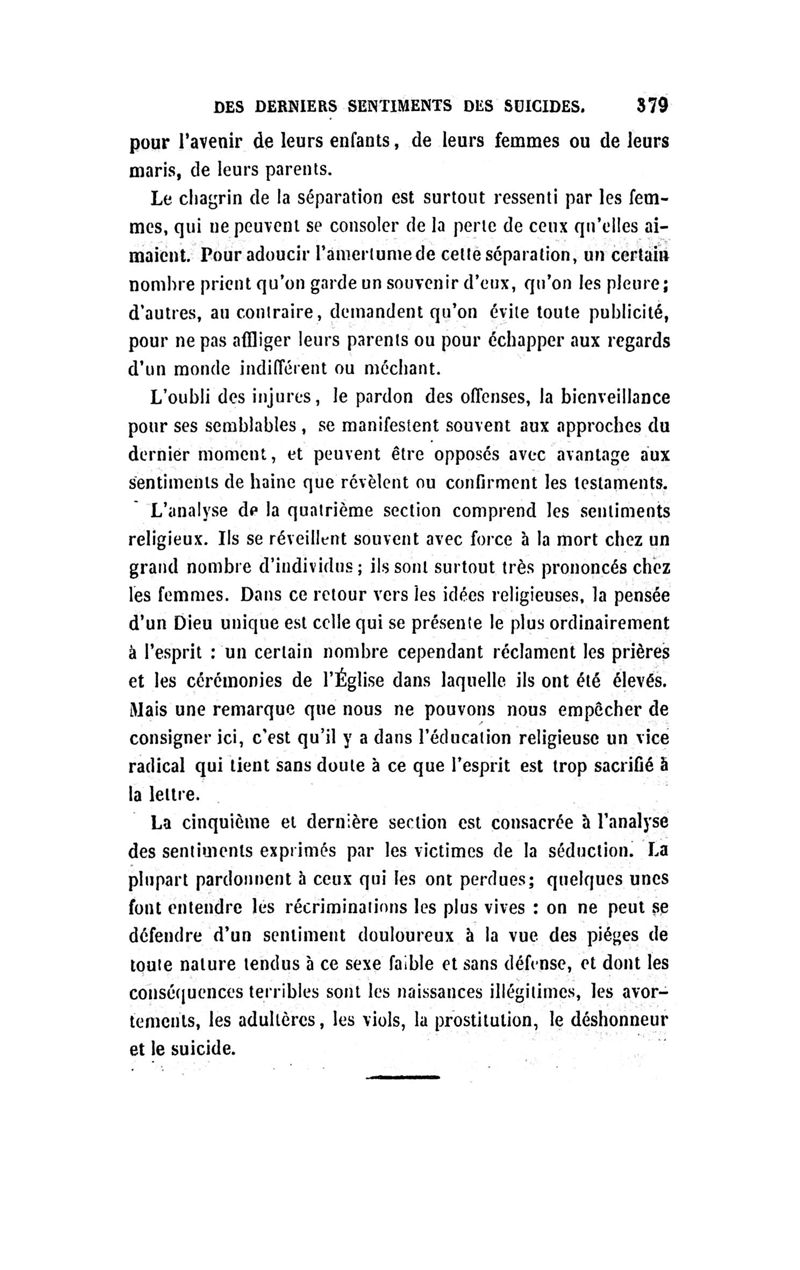 DES DERNIERS SENTIMENTS DES SUICIDES. 379

pour l'avenir de leurs enfants, de leurs femmes ou de leurs maris, de leurs parents.

Le chagrin de la séparation est surtout ressenti par les femmes, qui ne peuvent se consoler de la perte de ceux qu'elles aimaient. Pour adoucir l'amertume de cette séparation, un certain nombre prient qu'on garde un souvenir d'eux, qu'on les pleure; d'autres, au contraire, demandent qu'on évite toute publicité, pour ne pas affliger leurs parents ou pour échapper aux regards d'un monde indifférent ou méchant.

L'oubli des injures, le pardon des offenses, la bienveillance pour ses semblables, se manifestent souvent aux approches du dernier moment, et peuvent être opposés avec avantage aux sentiments de haine que révèlent ou confirment les testaments.

L'analyse de la quatrième section comprend les sentiments religieux. Ils se réveillent souvent avec force à la mort chez un grand nombre d'individus; ils sont surtout très prononcés chez les femmes. Dans ce retour vers les idées religieuses, la pensée d'un Dieu unique est celle qui se présente le plus ordinairement à l'esprit : un certain nombre cependant réclament les prières et les cérémonies de l'Église dans laquelle ils ont été élevés. Mais une remarque que nous ne pouvons nous empêcher de consigner ici, c'est qu'il y a dans l'éducation religieuse un vice radical qui tient sans doute à ce que l'esprit est trop sacrifié à la lettre.

La cinquième et dernière section est consacrée à l'analyse des sentiments exprimés par les victimes de la séduction. La plupart pardonnent à ceux qui les ont perdues; quelques unes font entendre les récriminations les plus vives : on ne peut se défendre d'un sentiment douloureux à la vue des piéges de toute nature tendus à ce sexe faible et sans défense, et dont les conséquences terribles sont les naissances illégitimes, les avortements, les adultères, les viols, la prostitution, le déshonneur et le suicide.